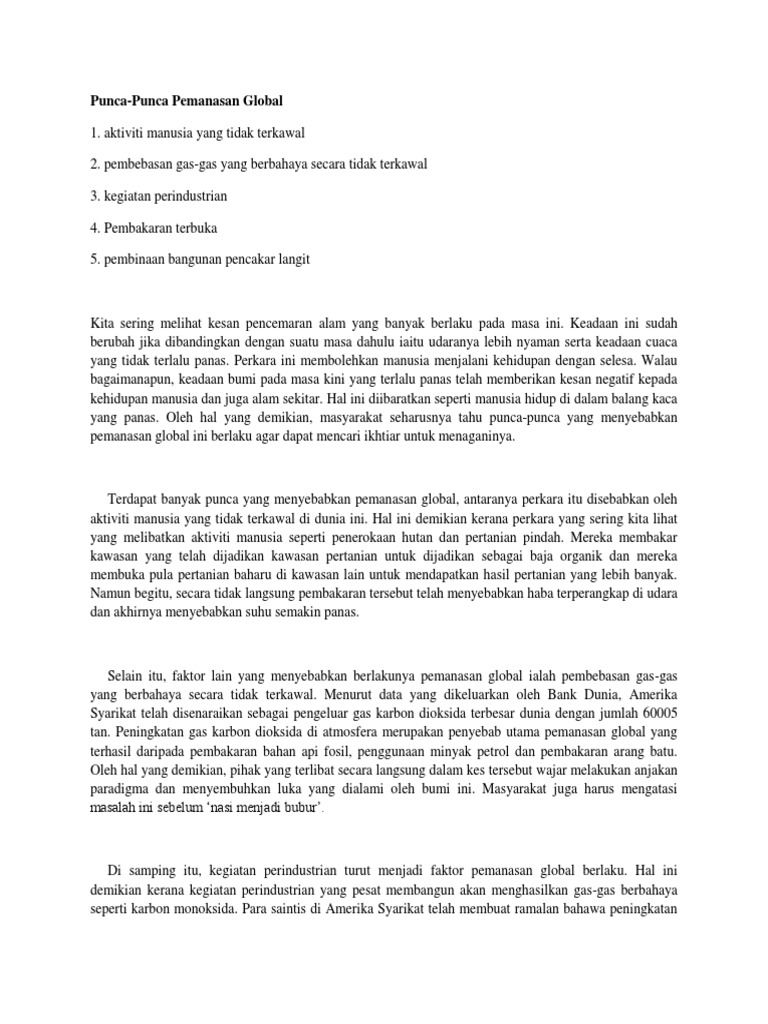 Punca-Punca Pemanasan Global

1. aktiviti manusia yang tidak terkawal

2. pembebasan gas-gas yang berbahaya secara tidak terkawal

3. kegiatan perindustrian

4. Pembakaran terbuka

5. pembinaan bangunan pencakar langit

Kita sering melihat kesan pencemaran alam yang banyak berlaku pada masa ini. Keadaan ini sudah berubah jika dibandingkan dengan suatu masa dahulu iaitu udaranya lebih nyaman serta keadaan cuaca yang tidak terlalu panas. Perkara ini membolehkan manusia menjalani kehidupan dengan selesa. Walau bagaimanapun, keadaan bumi pada masa kini yang terlalu panas telah memberikan kesan negatif kepada kehidupan manusia dan juga alam sekitar. Hal ini diibaratkan seperti manusia hidup di dalam balang kaca yang panas. Oleh hal yang demikian, masyarakat seharusnya tahu punca-punca yang menyebabkan pemanasan global ini berlaku agar dapat mencari ikhtiar untuk menaganinya.

Terdapat banyak punca yang menyebabkan pemanasan global, antaranya perkara itu disebabkan oleh aktiviti manusia yang tidak terkawal di dunia ini. Hal ini demikian kerana perkara yang sering kita lihat yang melibatkan aktiviti manusia seperti penerokaan hutan dan pertanian pindah. Mereka membakar kawasan yang telah dijadikan kawasan pertanian untuk dijadikan sebagai baja organik dan mereka membuka pula pertanian baharu di kawasan lain untuk mendapatkan hasil pertanian yang lebih banyak. Namun begitu, secara tidak langsung pembakaran tersebut telah menyebabkan haba terperangkap di udara dan akhirnya menyebabkan suhu semakin panas.

Selain itu, faktor lain yang menyebabkan berlakunya pemanasan global ialah pembebasan gas-gas yang berbahaya secara tidak terkawal. Menurut data yang dikeluarkan oleh Bank Dunia, Amerika Syarikat telah disenaraikan sebagai pengeluar gas karbon dioksida terbesar dunia dengan jumlah 60005 tan. Peningkatan gas karbon dioksida di atmosfera merupakan penyebab utama pemanasan global yang terhasil daripada pembakaran bahan api fosil, penggunaan minyak petrol dan pembakaran arang batu. Oleh hal yang demikian, pihak yang terlibat secara langsung dalam kes tersebut wajar melakukan anjakan paradigma dan menyembuhkan luka yang dialami oleh bumi ini. Masyarakat juga harus mengatasi masalah ini sebelum 'nasi menjadi bubur'.

Di samping itu, kegiatan perindustrian turut menjadi faktor pemanasan global berlaku. Hal ini demikian kerana kegiatan perindustrian yang pesat membangun akan menghasilkan gas-gas berbahaya seperti karbon monoksida. Para saintis di Amerika Syarikat telah membuat ramalan bahawa peningkatan